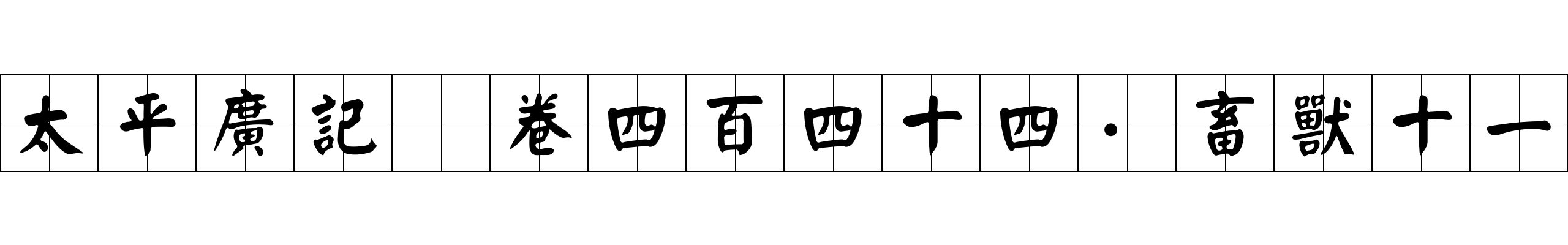 太平廣記 卷四百四十四·畜獸十一